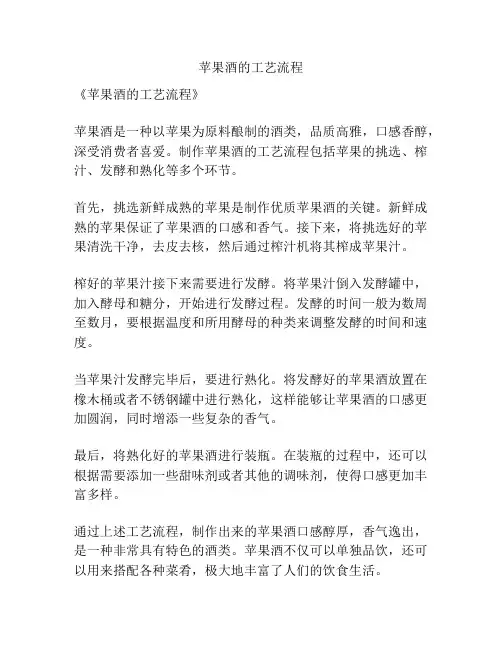 苹果酒的工艺流程

《苹果酒的工艺流程》

苹果酒是一种以苹果为原料酿制的酒类，品质高雅，口感香醇，深受消费者喜爱。制作苹果酒的工艺流程包括苹果的挑选、榨汁、发酵和熟化等多个环节。

首先，挑选新鲜成熟的苹果是制作优质苹果酒的关键。新鲜成熟的苹果保证了苹果酒的口感和香气。接下来，将挑选好的苹果清洗干净，去皮去核，然后通过榨汁机将其榨成苹果汁。

榨好的苹果汁接下来需要进行发酵。将苹果汁倒入发酵罐中，加入酵母和糖分，开始进行发酵过程。发酵的时间一般为数周至数月，要根据温度和所用酵母的种类来调整发酵的时间和速度。

当苹果汁发酵完毕后，要进行熟化。将发酵好的苹果酒放置在橡木桶或者不锈钢罐中进行熟化，这样能够让苹果酒的口感更加圆润，同时增添一些复杂的香气。

最后，将熟化好的苹果酒进行装瓶。在装瓶的过程中，还可以根据需要添加一些甜味剂或者其他的调味剂，使得口感更加丰富多样。

通过上述工艺流程，制作出来的苹果酒口感醇厚，香气逸出，是一种非常具有特色的酒类。苹果酒不仅可以单独品饮，还可以用来搭配各种菜肴，极大地丰富了人们的饮食生活。